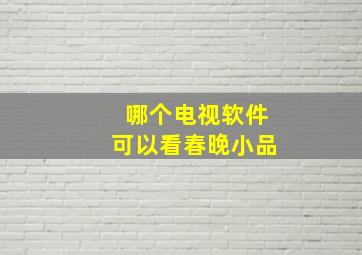 哪个电视软件
可以看春晚小品